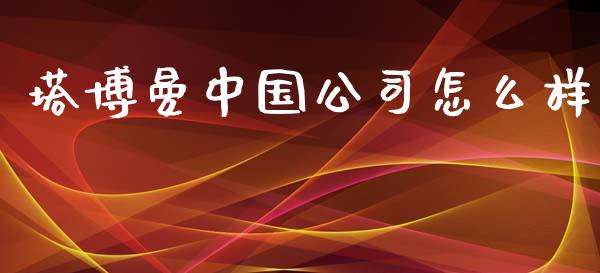 塔博曼中国公司怎么样